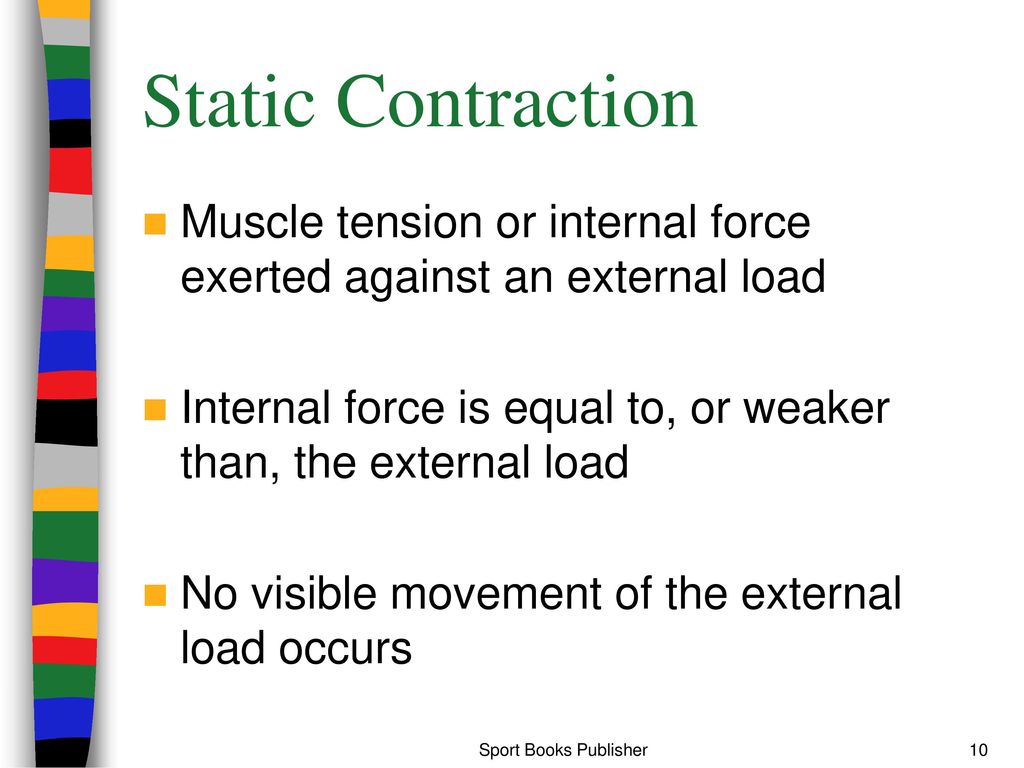 Static Contraction

Muscle tension or internal force exerted against an external load

Internal force is equal to, or weaker than, the external load

No visible movement of the external load occurs

Sport Books Publisher

10